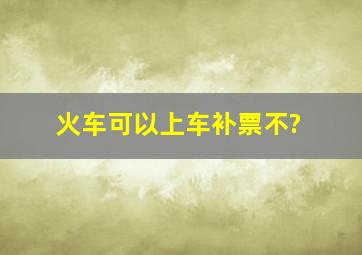 火车可以上车补票不?